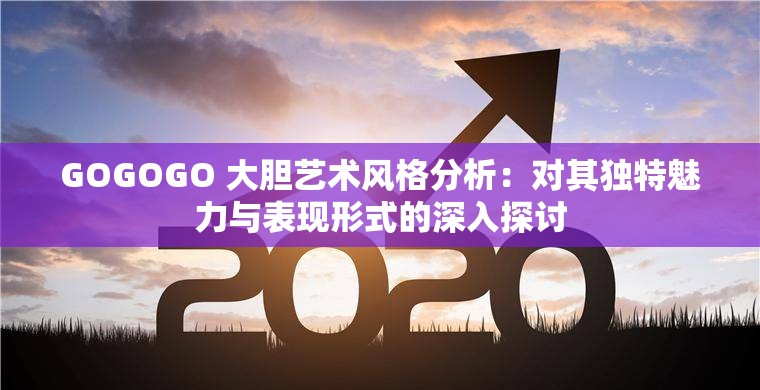 GOGOGO 大胆艺术风格分析：对其独特魅力与表现形式的深入探讨

2020